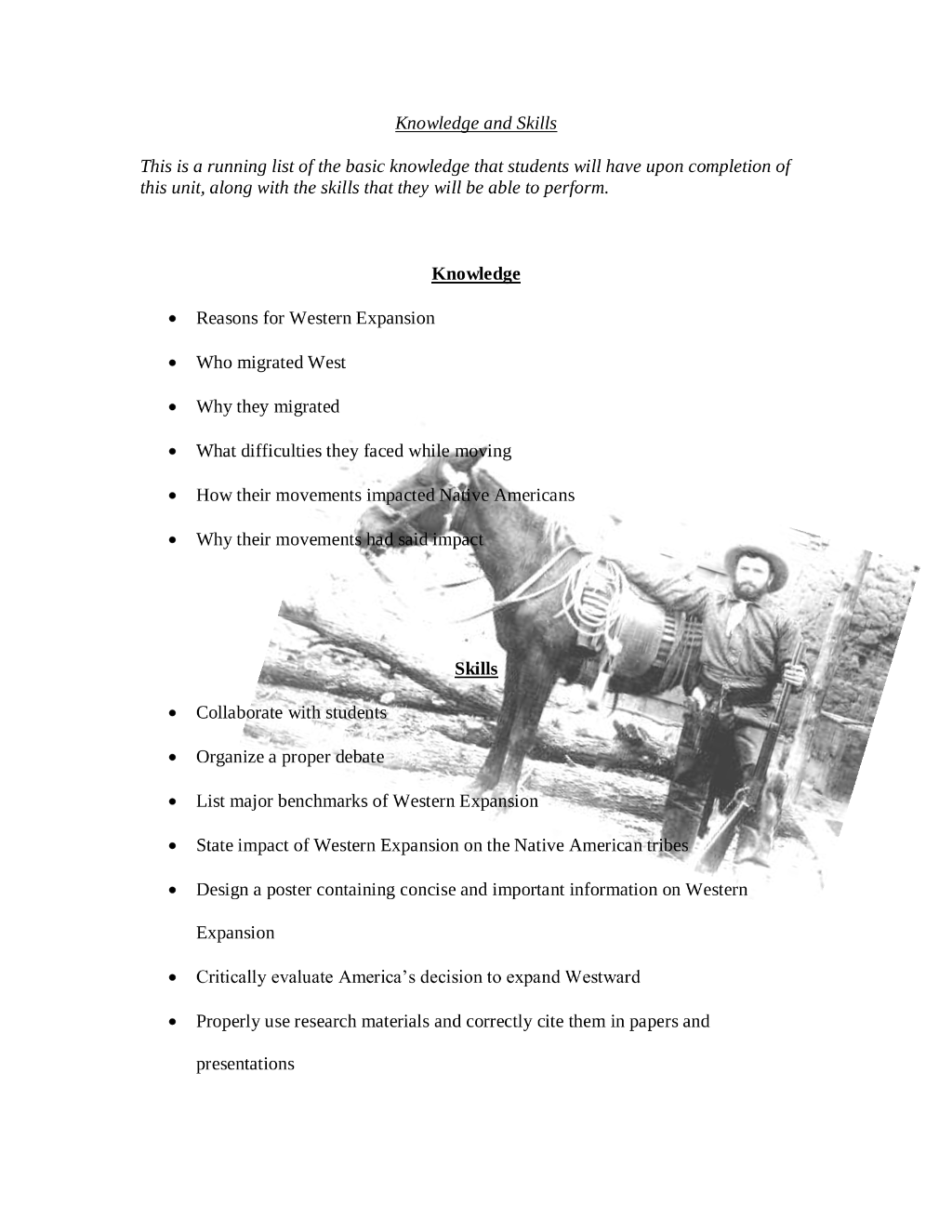 Knowledge and Skills

This is a running list of the basic knowledge that students will have upon completion of this unit, along with the skills that they will be able to perform.

Knowledge

• Reasons for Western Expansion

• Who migrated West

• Why they migrated

• What difficulties they faced while moving

• How their movements impacted Native Americans

• Why their movements had said impact

Skills

• Collaborate with students

• Organize a proper debate

• List major benchmarks of Western Expansion

• State impact of Western Expansion on the Native American tribes

• Design a poster containing concise and important information on Western Expansion

• Critically evaluate America's decision to expand Westward

• Properly use research materials and correctly cite them in papers and presentations